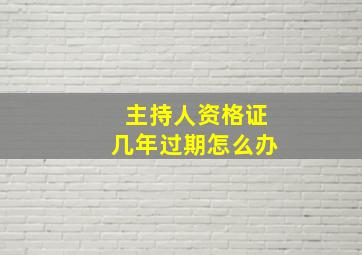 主持人资格证
几年过期怎么办